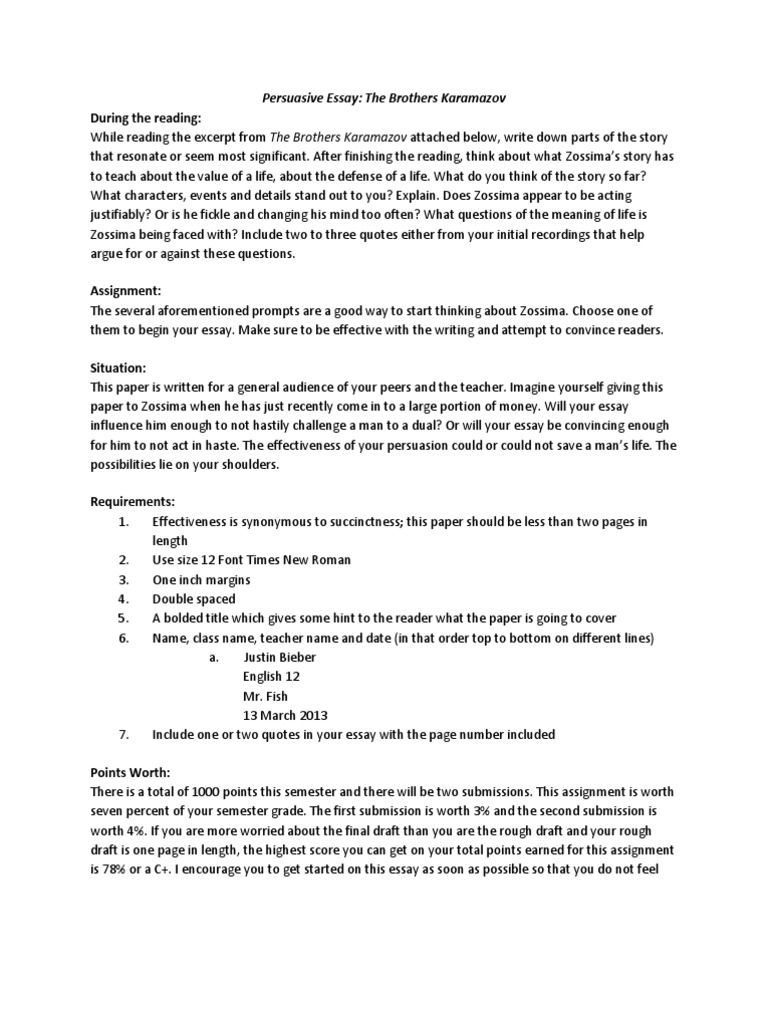 Persuasive Essay: The Brothers Karamazov

During the reading:
While reading the excerpt from The Brothers Karamazov attached below, write down parts of the story that resonate or seem most significant. After finishing the reading, think about what Zossima's story has to teach about the value of a life, about the defense of a life. What do you think of the story so far? What characters, events and details stand out to you? Explain. Does Zossima appear to be acting justifiably? Or is he fickle and changing his mind too often? What questions of the meaning of life is Zossima being faced with? Include two to three quotes either from your initial recordings that help argue for or against these questions.

Assignment:
The several aforementioned prompts are a good way to start thinking about Zossima. Choose one of them to begin your essay. Make sure to be effective with the writing and attempt to convince readers.

Situation:
This paper is written for a general audience of your peers and the teacher. Imagine yourself giving this paper to Zossima when he has just recently come in to a large portion of money. Will your essay influence him enough to not hastily challenge a man to a dual? Or will your essay be convincing enough for him to not act in haste. The effectiveness of your persuasion could or could not save a man's life. The possibilities lie on your shoulders.

Requirements:
1. Effectiveness is synonymous to succinctness; this paper should be less than two pages in length
2. Use size 12 Font Times New Roman
3. One inch margins
4. Double spaced
5. A bolded title which gives some hint to the reader what the paper is going to cover
6. Name, class name, teacher name and date (in that order top to bottom on different lines)
a. Justin Bieber
English 12
Mr. Fish
13 March 2013
7. Include one or two quotes in your essay with the page number included

Points Worth:
There is a total of 1000 points this semester and there will be two submissions. This assignment is worth seven percent of your semester grade. The first submission is worth 3% and the second submission is worth 4%. If you are more worried about the final draft than you are the rough draft and your rough draft is one page in length, the highest score you can get on your total points earned for this assignment is 78% or a C+. I encourage you to get started on this essay as soon as possible so that you do not feel